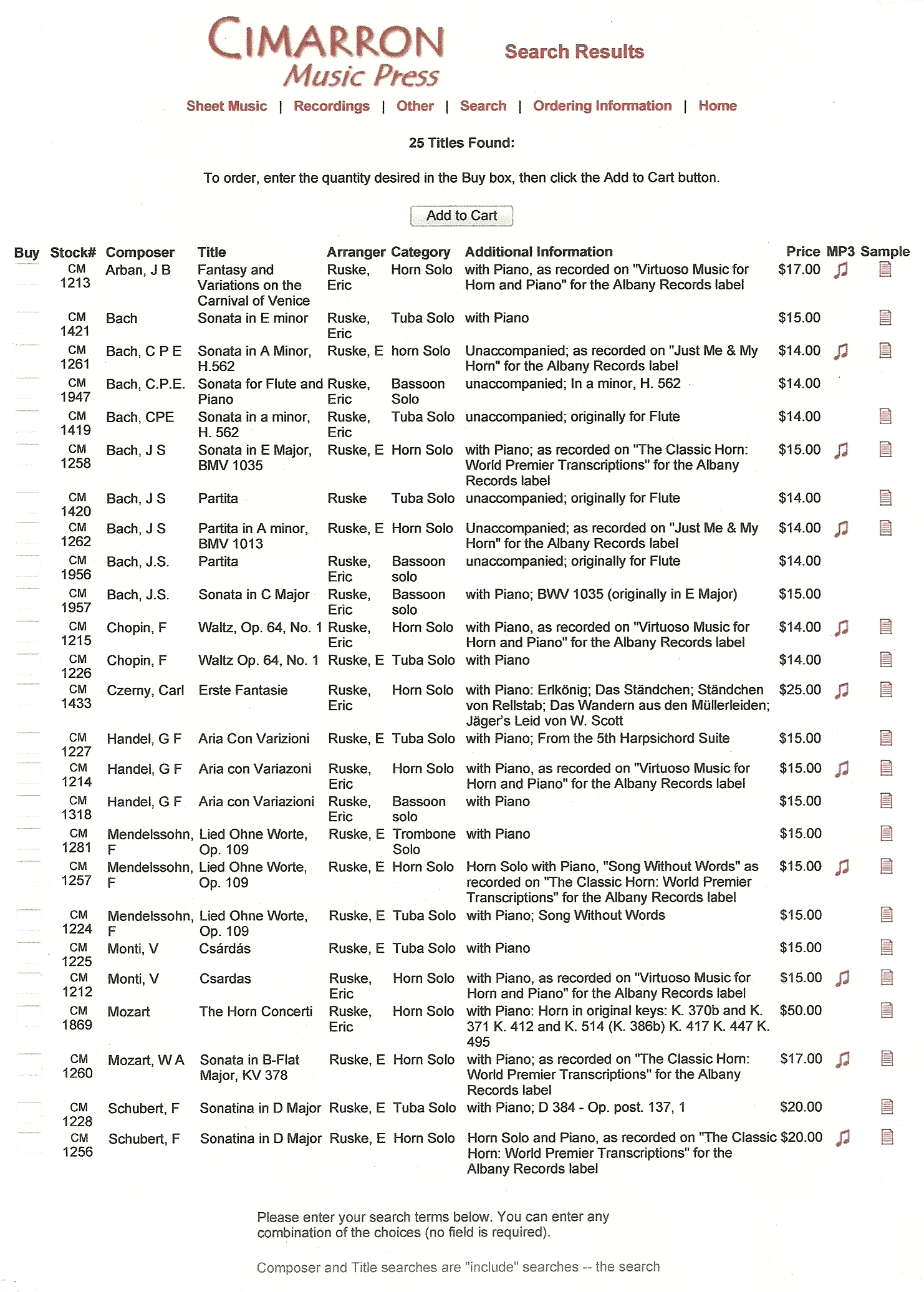 CIMARRON Music Press

Search Results

Sheet Music | Recordings | Other | Search | Ordering Information | Home

25 Titles Found:

To order, enter the quantity desired in the Buy box, then click the Add to Cart button.

Add to Cart

| Buy | Stock# | Composer | Title | Arranger | Category | Additional Information | Price | MP3 | Sample |
|---|---|---|---|---|---|---|---|---|---|
| | CM 1213 | Arban, J B | Fantasy and Variations on the Carnival of Venice | Ruske, Eric | Horn Solo | with Piano, as recorded on "Virtuoso Music for Horn and Piano" for the Albany Records label | $17.00 | | |
| | CM 1421 | Bach | Sonata in E minor | Ruske, Eric | Tuba Solo | with Piano | $15.00 | | |
| | CM 1261 | Bach, C P E | Sonata in A Minor, H.562 | Ruske, E | horn Solo | Unaccompanied; as recorded on "Just Me & My Horn" for the Albany Records label | $14.00 | | |
| | CM 1947 | Bach, C.P.E. | Sonata for Flute and Piano | Ruske, Eric | Bassoon Solo | unaccompanied; In a minor, H. 562 | $14.00 | | |
| | CM 1419 | Bach, CPE | Sonata in a minor, H. 562 | Ruske, Eric | Tuba Solo | unaccompanied; originally for Flute | $14.00 | | |
| | CM 1258 | Bach, J S | Sonata in E Major, BMV 1035 | Ruske, E | Horn Solo | with Piano; as recorded on "The Classic Horn: World Premier Transcriptions" for the Albany Records label | $15.00 | | |
| | CM 1420 | Bach, J S | Partita | Ruske | Tuba Solo | unaccompanied; originally for Flute | $14.00 | | |
| | CM 1262 | Bach, J S | Partita in A minor, BMV 1013 | Ruske, E | Horn Solo | Unaccompanied; as recorded on "Just Me & My Horn" for the Albany Records label | $14.00 | | |
| | CM 1956 | Bach, J.S. | Partita | Ruske, Eric | Bassoon solo | unaccompanied; originally for Flute | $14.00 | | |
| | CM 1957 | Bach, J.S. | Sonata in C Major | Ruske, Eric | Bassoon solo | with Piano; BWV 1035 (originally in E Major) | $15.00 | | |
| | CM 1215 | Chopin, F | Waltz, Op. 64, No. 1 | Ruske, Eric | Horn Solo | with Piano, as recorded on "Virtuoso Music for Horn and Piano" for the Albany Records label | $14.00 | | |
| | CM 1226 | Chopin, F | Waltz Op. 64, No. 1 | Ruske, E | Tuba Solo | with Piano | $14.00 | | |
| | CM 1433 | Czerny, Carl | Erste Fantasie | Ruske, Eric | Horn Solo | with Piano: Erlkönig; Das Ständchen; Ständchen von Rellstab; Das Wandern aus den Müllerleiden; Jäger's Leid von W. Scott | $25.00 | | |
| | CM 1227 | Handel, G F | Aria Con Varizioni | Ruske, E | Tuba Solo | with Piano; From the 5th Harpsichord Suite | $15.00 | | |
| | CM 1214 | Handel, G F | Aria con Variazoni | Ruske, Eric | Horn Solo | with Piano, as recorded on "Virtuoso Music for Horn and Piano" for the Albany Records label | $15.00 | | |
| | CM 1318 | Handel, G F | Aria con Variazioni | Ruske, Eric | Bassoon solo | with Piano | $15.00 | | |
| | CM 1281 | Mendelssohn, F | Lied Ohne Worte, Op. 109 | Ruske, E | Trombone Solo | with Piano | $15.00 | | |
| | CM 1257 | Mendelssohn, F | Lied Ohne Worte, Op. 109 | Ruske, E | Horn Solo | Horn Solo with Piano, "Song Without Words" as recorded on "The Classic Horn: World Premier Transcriptions" for the Albany Records label | $15.00 | | |
| | CM 1224 | Mendelssohn, F | Lied Ohne Worte, Op. 109 | Ruske, E | Tuba Solo | with Piano; Song Without Words | $15.00 | | |
| | CM 1225 | Monti, V | Csárdás | Ruske, E | Tuba Solo | with Piano | $15.00 | | |
| | CM 1212 | Monti, V | Csardas | Ruske, Eric | Horn Solo | with Piano, as recorded on "Virtuoso Music for Horn and Piano" for the Albany Records label | $15.00 | | |
| | CM 1869 | Mozart | The Horn Concerti | Ruske, Eric | Horn Solo | with Piano: Horn in original keys: K. 370b and K. 371 K. 412 and K. 514 (K. 386b) K. 417 K. 447 K. 495 | $50.00 | | |
| | CM 1260 | Mozart, W A | Sonata in B-Flat Major, KV 378 | Ruske, E | Horn Solo | with Piano; as recorded on "The Classic Horn: World Premier Transcriptions" for the Albany Records label | $17.00 | | |
| | CM 1228 | Schubert, F | Sonatina in D Major | Ruske, E | Tuba Solo | with Piano; D 384 - Op. post. 137, 1 | $20.00 | | |
| | CM 1256 | Schubert, F | Sonatina in D Major | Ruske, E | Horn Solo | Horn Solo and Piano, as recorded on "The Classic Horn: World Premier Transcriptions" for the Albany Records label | $20.00 | | |

Please enter your search terms below. You can enter any combination of the choices (no field is required).

Composer and Title searches are "include" searches -- the search